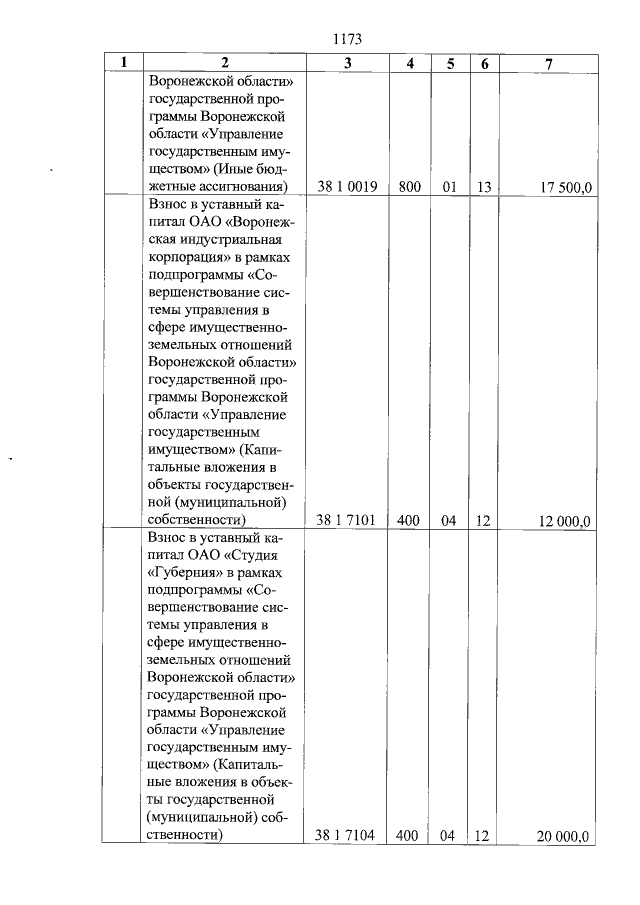 1173

| 1 | 2 | 3 | 4 | 5 | 6 | 7 |
|---|---|---|---|---|---|---|
| | Воронежской области» государственной программы Воронежской области «Управление государственным имуществом» (Иные бюджетные ассигнования) | 38 1 0019 | 800 | 01 | 13 | 17 500,0 |
| | Взнос в уставный капитал ОАО «Воронежская индустриальная корпорация» в рамках подпрограммы «Совершенствование системы управления в сфере имущественно-земельных отношений Воронежской области» государственной программы Воронежской области «Управление государственным имуществом» (Капитальные вложения в объекты государственной (муниципальной) собственности) | 38 1 7101 | 400 | 04 | 12 | 12 000,0 |
| | Взнос в уставный капитал ОАО «Студия «Губерния» в рамках подпрограммы «Совершенствование системы управления в сфере имущественно-земельных отношений Воронежской области» государственной программы Воронежской области «Управление государственным имуществом» (Капитальные вложения в объекты государственной (муниципальной) собственности) | 38 1 7104 | 400 | 04 | 12 | 20 000,0 |